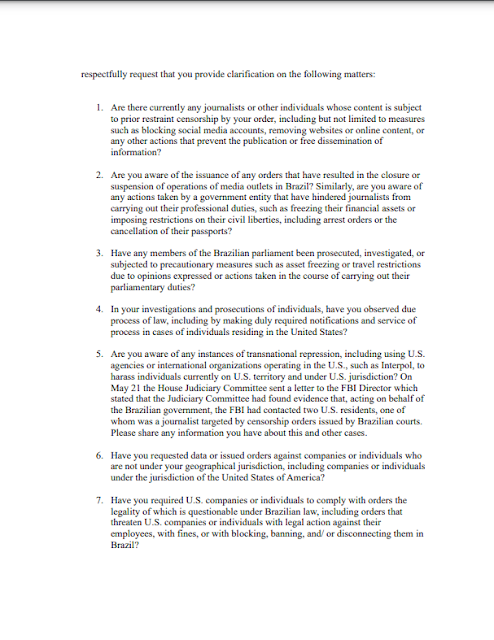 respectfully request that you provide clarification on the following matters:

1. Are there currently any journalists or other individuals whose content is subject to prior restraint censorship by your order, including but not limited to measures such as blocking social media accounts, removing websites or online content, or any other actions that prevent the publication or free dissemination of information?

2. Are you aware of the issuance of any orders that have resulted in the closure or suspension of operations of media outlets in Brazil? Similarly, are you aware of any actions taken by a government entity that have hindered journalists from carrying out their professional duties, such as freezing their financial assets or imposing restrictions on their civil liberties, including arrest orders or the cancellation of their passports?

3. Have any members of the Brazilian parliament been prosecuted, investigated, or subjected to precautionary measures such as asset freezing or travel restrictions due to opinions expressed or actions taken in the course of carrying out their parliamentary duties?

4. In your investigations and prosecutions of individuals, have you observed due process of law, including by making duly required notifications and service of process in cases of individuals residing in the United States?

5. Are you aware of any instances of transnational repression, including using U.S. agencies or international organizations operating in the U.S., such as Interpol, to harass individuals currently on U.S. territory and under U.S. jurisdiction? On May 21 the House Judiciary Committee sent a letter to the FBI Director which stated that the Judiciary Committee had found evidence that, acting on behalf of the Brazilian government, the FBI had contacted two U.S. residents, one of whom was a journalist targeted by censorship orders issued by Brazilian courts. Please share any information you have about this and other cases.

6. Have you requested data or issued orders against companies or individuals who are not under your geographical jurisdiction, including companies or individuals under the jurisdiction of the United States of America?

7. Have you required U.S. companies or individuals to comply with orders the legality of which is questionable under Brazilian law, including orders that threaten U.S. companies or individuals with legal action against their employees, with fines, or with blocking, banning, and/ or disconnecting them in Brazil?